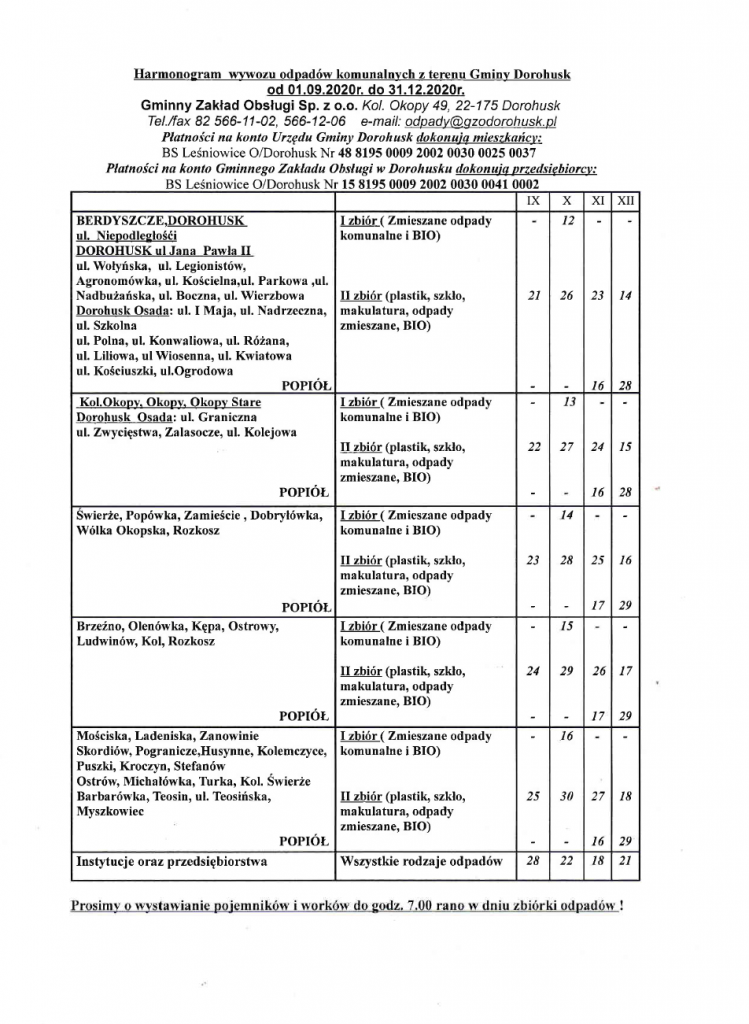 Harmonogram wywozu odpadów komunalnych z terenu Gminy Dorohusk
od 01.09.2020r. do 31.12.2020r.
Gminny Zakład Obsługi Sp. z o.o. Kol. Okopy 49, 22-175 Dorohusk
Tel./fax 82 566-11-02, 566-12-06 e-mail: odpady@gzodorohusk.pl
Płatności na konto Urzędu Gminy Dorohusk dokonują mieszkańcy:
BS Leśniowice O/Dorohusk Nr 48 8195 0009 2002 0030 0025 0037
Płatności na konto Gminnego Zakładu Obsługi w Dorohusku dokonują przedsiębiorcy:
BS Leśniowice O/Dorohusk Nr 15 8195 0009 2002 0030 0041 0002

| | | IX | X | XI | XII |
|---|---|---|---|---|---|
| BERDYSZCZE,DOROHUSK ul. Niepodległości DOROHUSK ul Jana Pawła II ul. Wołyńska, ul. Legionistów, Agronomówka, ul. Kościelna,ul. Parkowa ,ul. Nadbużańska, ul. Boczna, ul. Wierzbowa Dorohusk Osada: ul. I Maja, ul. Nadrzeczna, ul. Szkolna ul. Polna, ul. Konwaliowa, ul. Różana, ul. Liliowa, ul Wiosenna, ul. Kwiatowa ul. Kościuszki, ul.Ogrodowa | I zbiór ( Zmieszane odpady komunalne i BIO) | - | 12 | - | - |
| | II zbiór (plastik, szkło, makulatura, odpady zmieszane, BIO) | 21 | 26 | 23 | 14 |
| POPIÓŁ | | - | - | 16 | 28 |
| Kol.Okopy, Okopy, Okopy Stare Dorohusk Osada: ul. Graniczna ul. Zwycięstwa, Zalasocze, ul. Kolejowa | I zbiór ( Zmieszane odpady komunalne i BIO) | - | 13 | - | - |
| | II zbiór (plastik, szkło, makulatura, odpady zmieszane, BIO) | 22 | 27 | 24 | 15 |
| POPIÓŁ | | - | - | 16 | 28 |
| Świerże, Popówka, Zamieście , Dobryłówka, Wólka Okopska, Rozkosz | I zbiór ( Zmieszane odpady komunalne i BIO) | - | 14 | - | - |
| | II zbiór (plastik, szkło, makulatura, odpady zmieszane, BIO) | 23 | 28 | 25 | 16 |
| POPIÓŁ | | - | - | 17 | 29 |
| Brzeźno, Olenówka, Kępa, Ostrowy, Ludwinów, Kol, Rozkosz | I zbiór ( Zmieszane odpady komunalne i BIO) | - | 15 | - | - |
| | II zbiór (plastik, szkło, makulatura, odpady zmieszane, BIO) | 24 | 29 | 26 | 17 |
| POPIÓŁ | | - | - | 17 | 29 |
| Mościska, Ladeniska, Zanowinie Skordiów, Pogranicze,Husynne, Kolemczyce, Puszki, Kroczyn, Stefanów Ostrów, Michałówka, Turka, Kol. Świerże Barbarówka, Teosin, ul. Teosińska, Myszkowiec | I zbiór ( Zmieszane odpady komunalne i BIO) | - | 16 | - | - |
| | II zbiór (plastik, szkło, makulatura, odpady zmieszane, BIO) | 25 | 30 | 27 | 18 |
| POPIÓŁ | | - | - | 16 | 29 |
| Instytucje oraz przedsiębiorstwa | Wszystkie rodzaje odpadów | 28 | 22 | 18 | 21 |

Prosimy o wystawianie pojemników i worków do godz. 7.00 rano w dniu zbiórki odpadów !